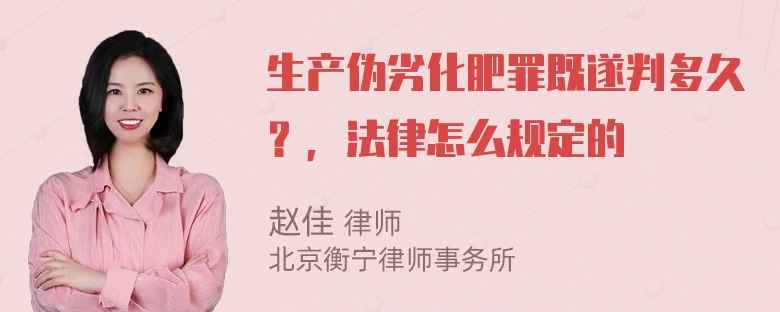 生产伪劣化肥罪既遂判多久？，法律怎么规定的

赵佳 律师
北京衡宁律师事务所